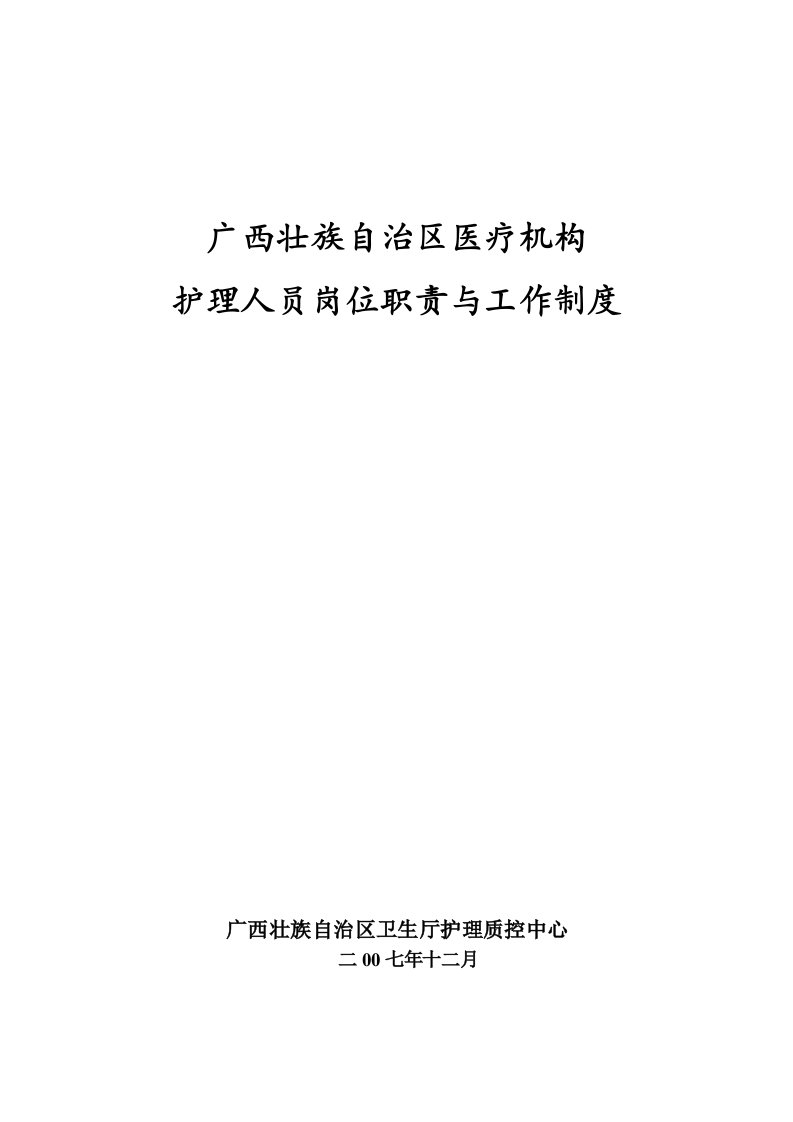 广西壮族自治区医疗机构
护理人员岗位职责与工作制度

广西壮族自治区卫生厅护理质控中心
二00七年十二月